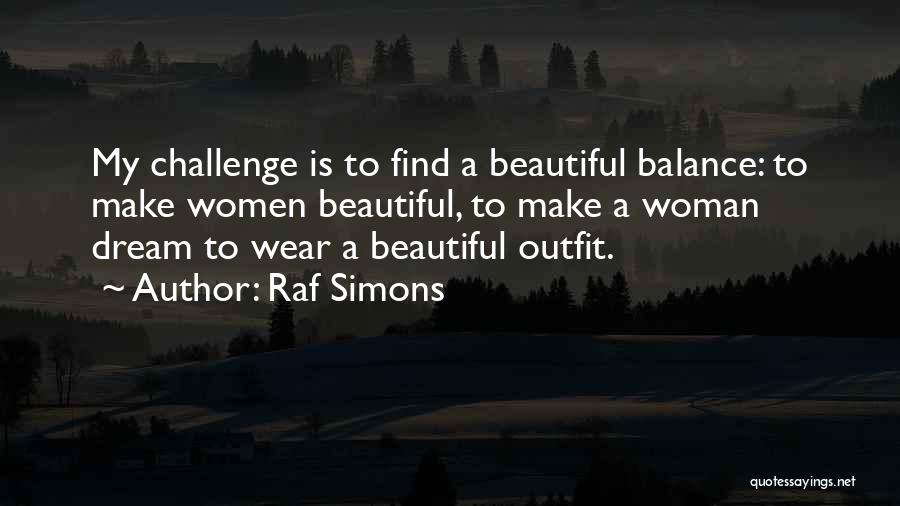 My challenge is to find a beautiful balance: to make women beautiful, to make a woman dream to wear a beautiful outfit.
~ Author: Raf Simons

quotessayings.net